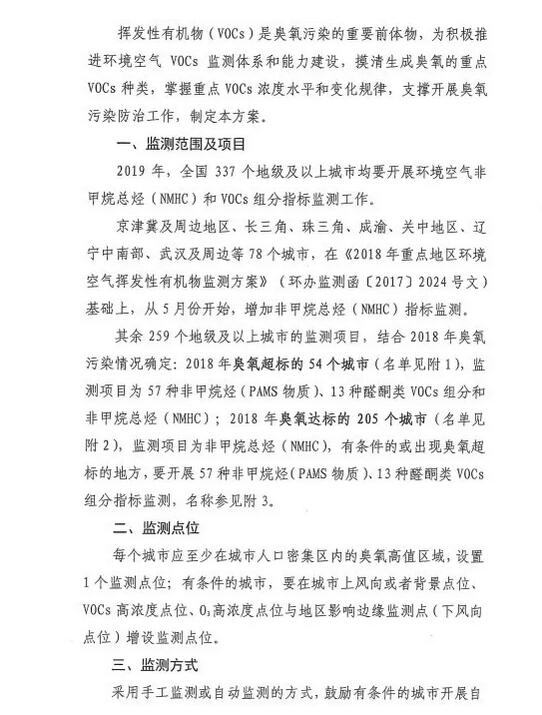 挥发性有机物（VOCs）是臭氧污染的重要前体物，为积极推进环境空气 VOCs 监测体系和能力建设，摸清生成臭氧的重点 VOCs 种类，掌握重点 VOCs 浓度水平和变化规律，支撑开展臭氧污染防治工作，制定本方案。

一、监测范围及项目

2019 年，全国 337 个地级及以上城市均要开展环境空气非甲烷总烃（NMHC）和 VOCs 组分指标监测工作。

京津冀及周边地区、长三角、珠三角、成渝、关中地区、辽宁中南部、武汉及周边等 78 个城市，在《2018 年重点地区环境空气挥发性有机物监测方案》（环办监测函〔2017〕2024 号文）基础上，从 5 月份开始，增加非甲烷总烃（NMHC）指标监测。

其余 259 个地级及以上城市的监测项目，结合 2018 年臭氧污染情况确定：2018 年臭氧超标的 54 个城市（名单见附 1），监测项目为 57 种非甲烷烃（PAMS 物质）、13 种醛酮类 VOCs 组分和非甲烷总烃（NMHC）；2018 年臭氧达标的 205 个城市（名单见附 2），监测项目为非甲烷总烃（NMHC），有条件的或出现臭氧超标的地方，要开展 57 种非甲烷烃（PAMS 物质）、13 种醛酮类 VOCs 组分指标监测，名称参见附 3。

二、监测点位

每个城市应至少在城市人口密集区内的臭氧高值区域，设置 1 个监测点位；有条件的城市，要在城市上风向或者背景点位、VOCs 高浓度点位、$O_3$高浓度点位与地区影响边缘监测点（下风向点位）增设监测点位。

三、监测方式

采用手工监测或自动监测的方式，鼓励有条件的城市开展自